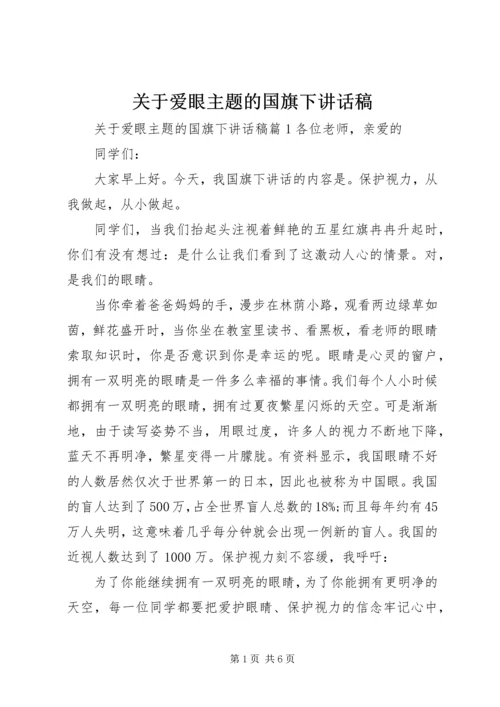 关于爱眼主题的国旗下讲话稿

关于爱眼主题的国旗下讲话稿篇 1 各位老师，亲爱的同学们：

大家早上好。今天，我国旗下讲话的内容是。保护视力，从我做起，从小做起。

同学们，当我们抬起头注视着鲜艳的五星红旗冉冉升起时，你们有没有想过：是什么让我们看到了这激动人心的情景。对，是我们的眼睛。

当你牵着爸爸妈妈的手，漫步在林荫小路，观看两边绿草如茵，鲜花盛开时，当你坐在教室里读书、看黑板，看老师的眼睛索取知识时，你是否意识到你是幸运的呢。眼睛是心灵的窗户，拥有一双明亮的眼睛是一件多么幸福的事情。我们每个人小时候都拥有一双明亮的眼睛，拥有过夏夜繁星闪烁的天空。可是渐渐地，由于读写姿势不当，用眼过度，许多人的视力不断地下降，蓝天不再明净，繁星变得一片朦胧。有资料显示，我国眼睛不好的人数居然仅次于世界第一的日本，因此也被称为中国眼。我国的盲人达到了 500 万，占全世界盲人总数的 18%;而且每年约有 45 万人失明，这意味着几乎每分钟就会出现一例新的盲人。我国的近视人数达到了 1000 万。保护视力刻不容缓，我呼吁：

为了你能继续拥有一双明亮的眼睛，为了你能拥有更明净的天空，每一位同学都要把爱护眼睛、保护视力的信念牢记心中，

第 1 页 共 6 页